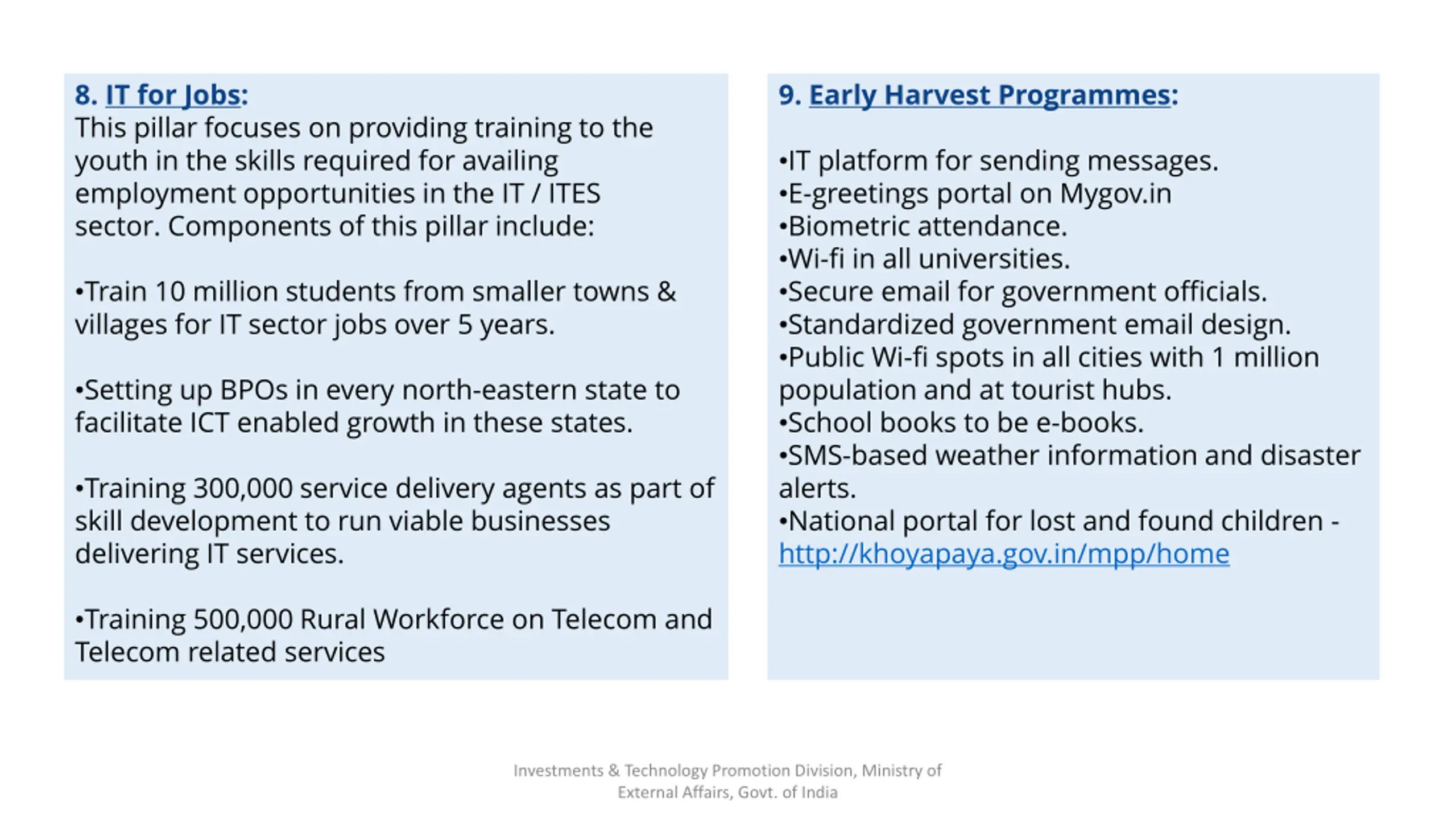 8. IT for Jobs:
This pillar focuses on providing training to the youth in the skills required for availing employment opportunities in the IT / ITES sector. Components of this pillar include:

•Train 10 million students from smaller towns & villages for IT sector jobs over 5 years.

•Setting up BPOs in every north-eastern state to facilitate ICT enabled growth in these states.

•Training 300,000 service delivery agents as part of skill development to run viable businesses delivering IT services.

•Training 500,000 Rural Workforce on Telecom and Telecom related services

9. Early Harvest Programmes:

•IT platform for sending messages.
•E-greetings portal on Mygov.in
•Biometric attendance.
•Wi-fi in all universities.
•Secure email for government officials.
•Standardized government email design.
•Public Wi-fi spots in all cities with 1 million population and at tourist hubs.
•School books to be e-books.
•SMS-based weather information and disaster alerts.
•National portal for lost and found children - http://khoyapaya.gov.in/mpp/home

Investments & Technology Promotion Division, Ministry of External Affairs, Govt. of India